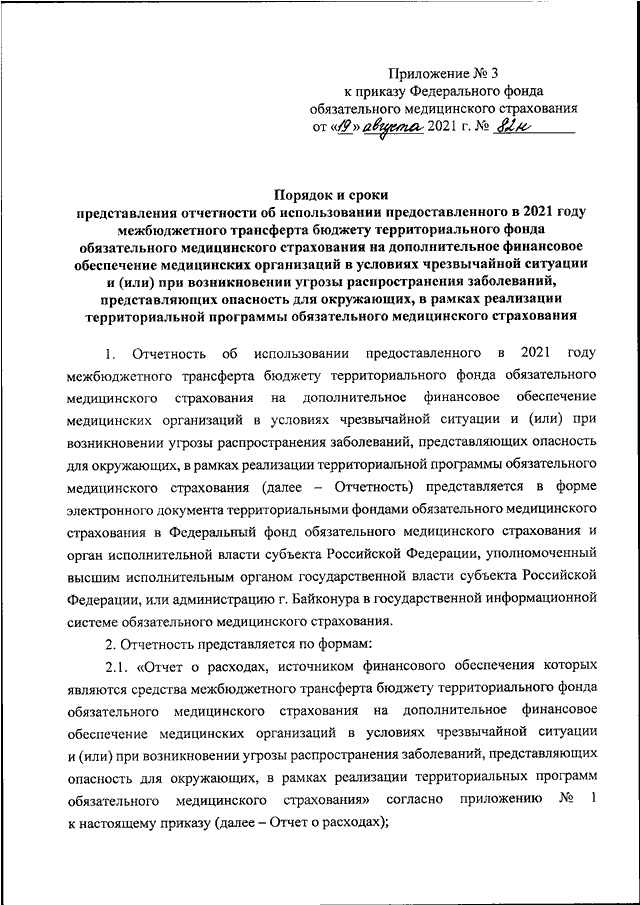 Приложение № 3
к приказу Федерального фонда
обязательного медицинского страхования
от «19» августа 2021 г. № 82н

Порядок и сроки
представления отчетности об использовании предоставленного в 2021 году межбюджетного трансферта бюджету территориального фонда обязательного медицинского страхования на дополнительное финансовое обеспечение медицинских организаций в условиях чрезвычайной ситуации и (или) при возникновении угрозы распространения заболеваний, представляющих опасность для окружающих, в рамках реализации территориальной программы обязательного медицинского страхования

1. Отчетность об использовании предоставленного в 2021 году межбюджетного трансферта бюджету территориального фонда обязательного медицинского страхования на дополнительное финансовое обеспечение медицинских организаций в условиях чрезвычайной ситуации и (или) при возникновении угрозы распространения заболеваний, представляющих опасность для окружающих, в рамках реализации территориальной программы обязательного медицинского страхования (далее – Отчетность) представляется в форме электронного документа территориальными фондами обязательного медицинского страхования в Федеральный фонд обязательного медицинского страхования и орган исполнительной власти субъекта Российской Федерации, уполномоченный высшим исполнительным органом государственной власти субъекта Российской Федерации, или администрацию г. Байконура в государственной информационной системе обязательного медицинского страхования.

2. Отчетность представляется по формам:

2.1. «Отчет о расходах, источником финансового обеспечения которых являются средства межбюджетного трансферта бюджету территориального фонда обязательного медицинского страхования на дополнительное финансовое обеспечение медицинских организаций в условиях чрезвычайной ситуации и (или) при возникновении угрозы распространения заболеваний, представляющих опасность для окружающих, в рамках реализации территориальных программ обязательного медицинского страхования» согласно приложению № 1 к настоящему приказу (далее – Отчет о расходах);